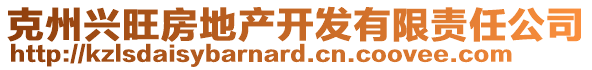 克州兴旺房地产开发有限责任公司
http://kzlsdaisybarnard.cn.coovee.com